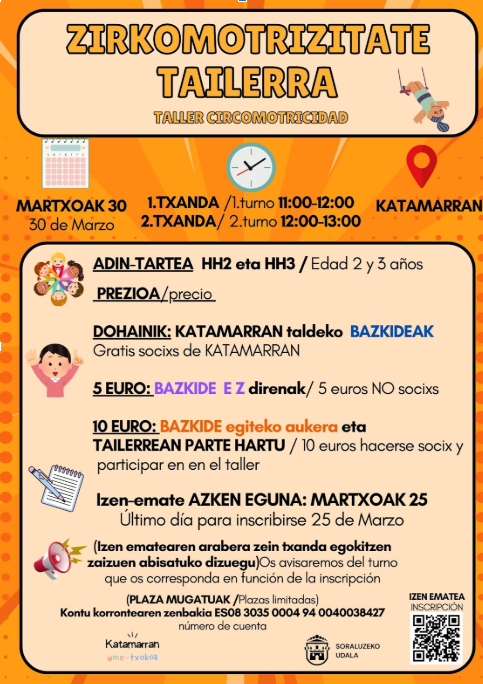 ZIRKOMOTRIZITATE TAILERRA

TALLER CIRCOMOTRICIDAD

MARTXOAK 30
30 de Marzo

1.TXANDA /1.turno 11:00-12:00
2.TXANDA/ 2.turno 12:00-13:00

KATAMARRAN

ADIN-TARTEA HH2 eta HH3 / Edad 2 y 3 años

PREZIOA/precio

DOHAINIK: KATAMARRAN taldeko BAZKIDEAK
Gratis socixs de KATAMARRAN

5 EURO: BAZKIDE E Z direnak/ 5 euros NO socixs

10 EURO: BAZKIDE egiteko aukera eta TAILERREAN PARTE HARTU / 10 euros hacerse socix y participar en en el taller

Izen-emate AZKEN EGUNA: MARTXOAK 25
Último día para inscribirse 25 de Marzo

(Izen ematearen arabera zein txanda egokitzen zaizuen abisatuko dizuegu)Os avisaremos del turno que os corresponda en función de la inscripción

(PLAZA MUGATUAK /Plazas limitadas)
Kontu korrontearen zenbakia ES08 3035 0004 94 0040038427
número de cuenta

IZEN EMATEA
INSCRIPCIÓN

Katamarran
ume-txokoa

SORALUZEKO UDALA